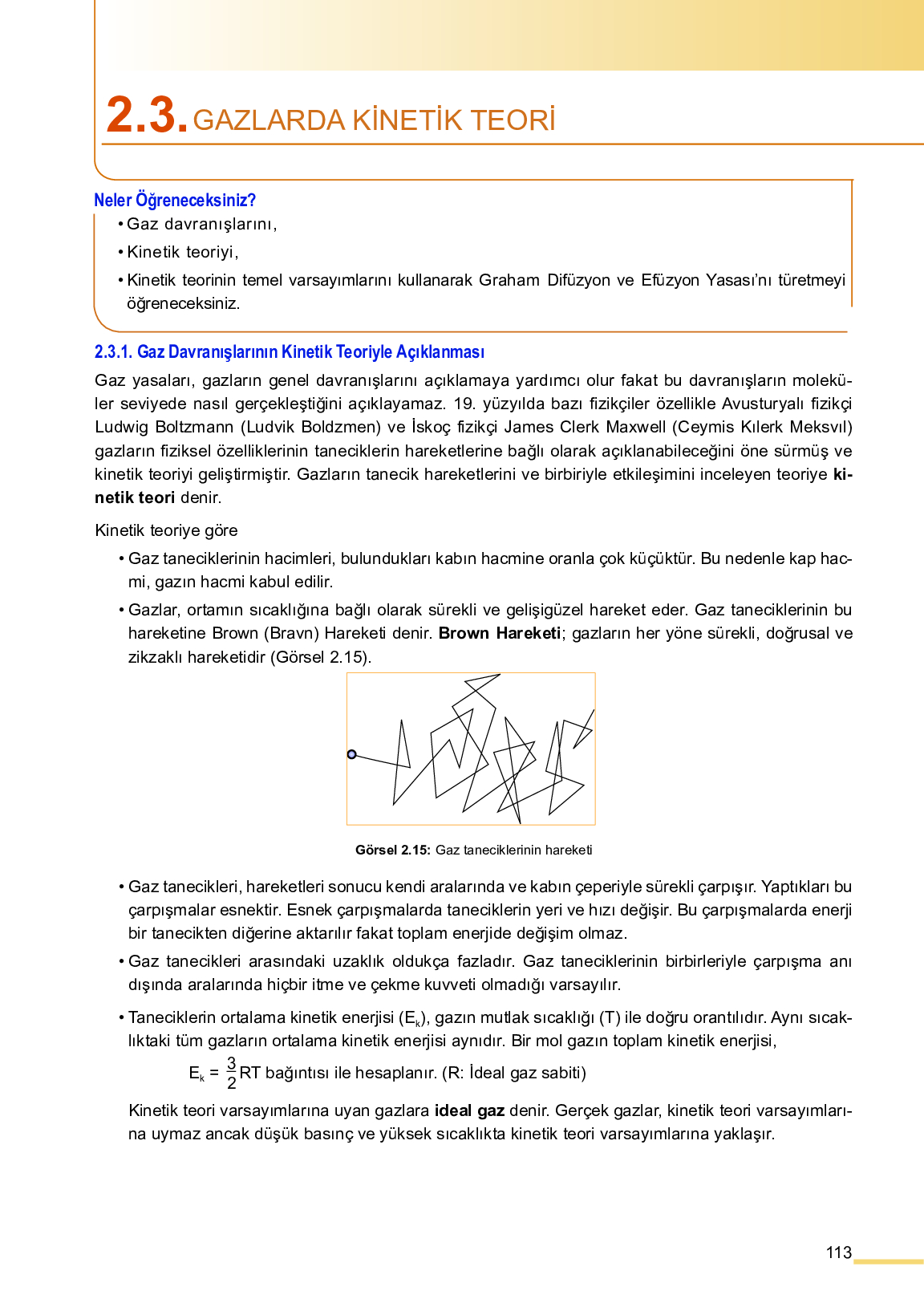 2.3. GAZLARDA KİNETİK TEORİ

Neler Öğreneceksiniz?
• Gaz davranışlarını,
• Kinetik teoriyi,
• Kinetik teorinin temel varsayımlarını kullanarak Graham Difüzyon ve Efüzyon Yasası'nı türetmeyi öğreneceksiniz.

2.3.1. Gaz Davranışlarının Kinetik Teoriyle Açıklanması

Gaz yasaları, gazların genel davranışlarını açıklamaya yardımcı olur fakat bu davranışların moleküler seviyede nasıl gerçekleştiğini açıklayamaz. 19. yüzyılda bazı fizikçiler özellikle Avusturyalı fizikçi Ludwig Boltzmann (Ludvik Boldzmen) ve İskoç fizikçi James Clerk Maxwell (Ceymis Kılerk Meksvıl) gazların fiziksel özelliklerinin taneciklerin hareketlerine bağlı olarak açıklanabileceğini öne sürmüş ve kinetik teoriyi geliştirmiştir. Gazların tanecik hareketlerini ve birbiriyle etkileşimini inceleyen teoriye kinetik teori denir.

Kinetik teoriye göre
• Gaz taneciklerinin hacimleri, bulundukları kabın hacmine oranla çok küçüktür. Bu nedenle kap hacmi, gazın hacmi kabul edilir.
• Gazlar, ortamın sıcaklığına bağlı olarak sürekli ve gelişigüzel hareket eder. Gaz taneciklerinin bu hareketine Brown (Bravn) Hareketi denir. Brown Hareketi; gazların her yöne sürekli, doğrusal ve zikzaklı hareketidir (Görsel 2.15).

Görsel 2.15: Gaz taneciklerinin hareketi

• Gaz tanecikleri, hareketleri sonucu kendi aralarında ve kabın çeperiyle sürekli çarpışır. Yaptıkları bu çarpışmalar esnektir. Esnek çarpışmalarda taneciklerin yeri ve hızı değişir. Bu çarpışmalarda enerji bir tanecikten diğerine aktarılır fakat toplam enerjide değişim olmaz.
• Gaz tanecikleri arasındaki uzaklık oldukça fazladır. Gaz taneciklerinin birbirleriyle çarpışma anı dışında aralarında hiçbir itme ve çekme kuvveti olmadığı varsayılır.
• Taneciklerin ortalama kinetik enerjisi ($E_k$), gazın mutlak sıcaklığı (T) ile doğru orantılıdır. Aynı sıcaklıktaki tüm gazların ortalama kinetik enerjisi aynıdır. Bir mol gazın toplam kinetik enerjisi,
$E_k = \frac{3}{2}RT$ bağıntısı ile hesaplanır. (R: İdeal gaz sabiti)

Kinetik teori varsayımlarına uyan gazlara ideal gaz denir. Gerçek gazlar, kinetik teori varsayımlarına uymaz ancak düşük basınç ve yüksek sıcaklıkta kinetik teori varsayımlarına yaklaşır.

113